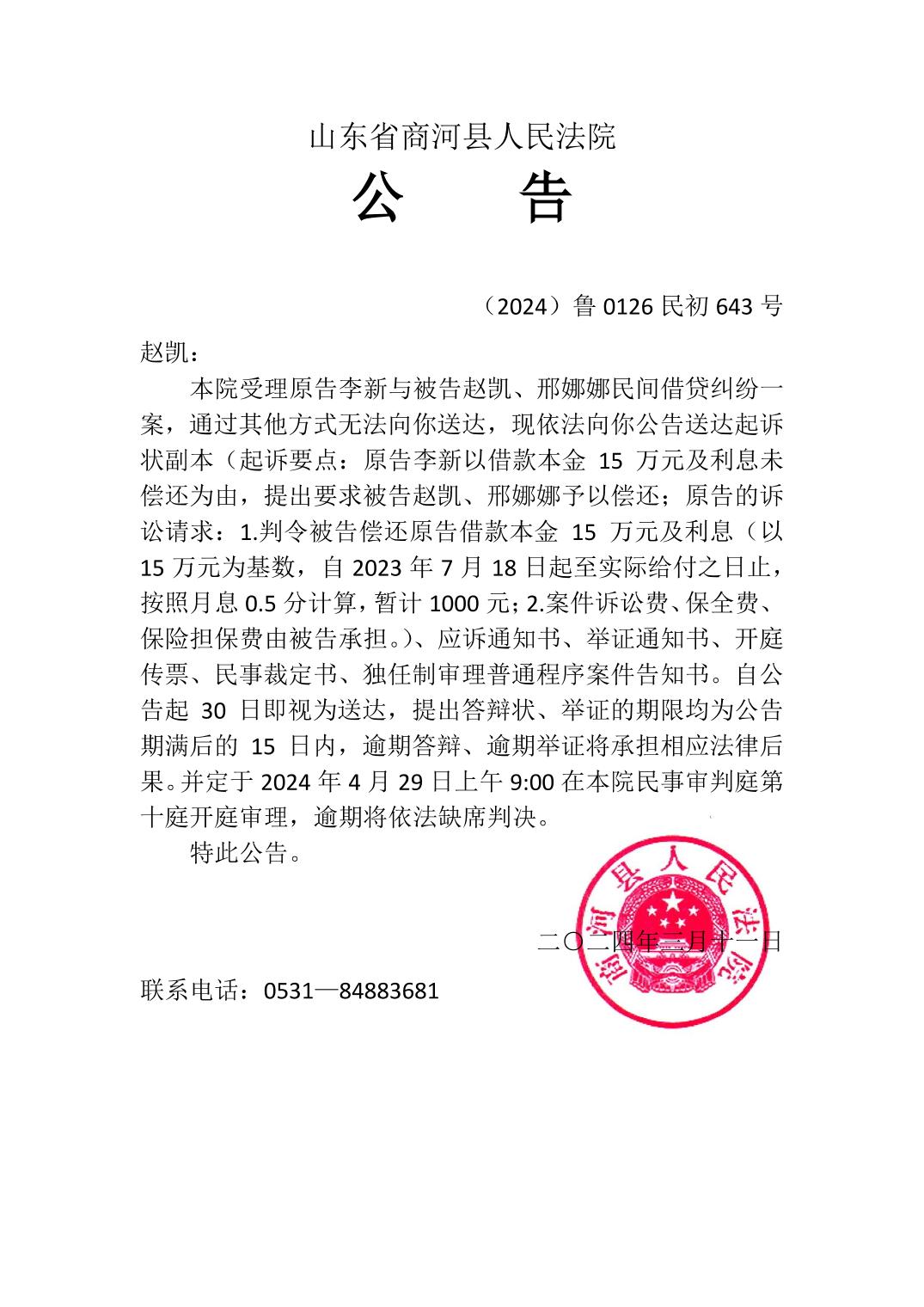 山东省商河县人民法院

公　告

（2024）鲁 0126 民初 643 号

赵凯：

本院受理原告李新与被告赵凯、邢娜娜民间借贷纠纷一案，通过其他方式无法向你送达，现依法向你公告送达起诉状副本（起诉要点：原告李新以借款本金 15 万元及利息未偿还为由，提出要求被告赵凯、邢娜娜予以偿还；原告的诉讼请求：1.判令被告偿还原告借款本金 15 万元及利息（以 15 万元为基数，自 2023 年 7 月 18 日起至实际给付之日止，按照月息 0.5 分计算，暂计 1000 元；2.案件诉讼费、保全费、保险担保费由被告承担。）、应诉通知书、举证通知书、开庭传票、民事裁定书、独任制审理普通程序案件告知书。自公告起 30 日即视为送达，提出答辩状、举证的期限均为公告期满后的 15 日内，逾期答辩、逾期举证将承担相应法律后果。并定于 2024 年 4 月 29 日上午 9:00 在本院民事审判庭第十庭开庭审理，逾期将依法缺席判决。

特此公告。

商河县人民法院

二〇二四年三月十一日

联系电话：0531—84883681